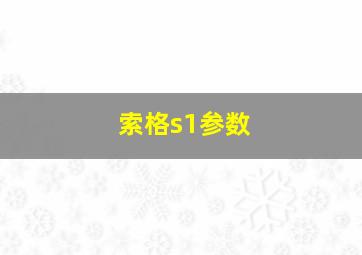 索格s1参数